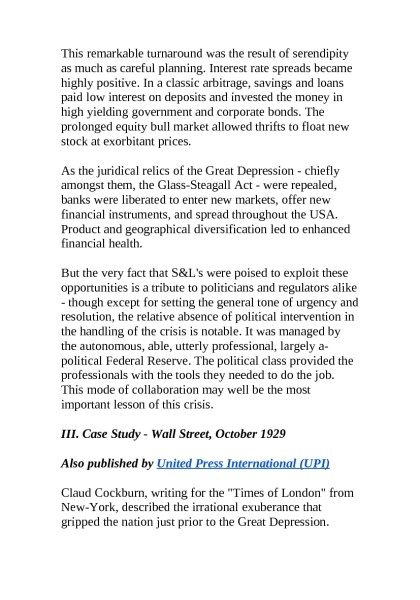 This remarkable turnaround was the result of serendipity as much as careful planning. Interest rate spreads became highly positive. In a classic arbitrage, savings and loans paid low interest on deposits and invested the money in high yielding government and corporate bonds. The prolonged equity bull market allowed thrifts to float new stock at exorbitant prices.

As the juridical relics of the Great Depression - chiefly amongst them, the Glass-Steagall Act - were repealed, banks were liberated to enter new markets, offer new financial instruments, and spread throughout the USA. Product and geographical diversification led to enhanced financial health.

But the very fact that S&L's were poised to exploit these opportunities is a tribute to politicians and regulators alike - though except for setting the general tone of urgency and resolution, the relative absence of political intervention in the handling of the crisis is notable. It was managed by the autonomous, able, utterly professional, largely a-political Federal Reserve. The political class provided the professionals with the tools they needed to do the job. This mode of collaboration may well be the most important lesson of this crisis.

III. Case Study - Wall Street, October 1929

Also published by United Press International (UPI)

Claud Cockburn, writing for the "Times of London" from New-York, described the irrational exuberance that gripped the nation just prior to the Great Depression.